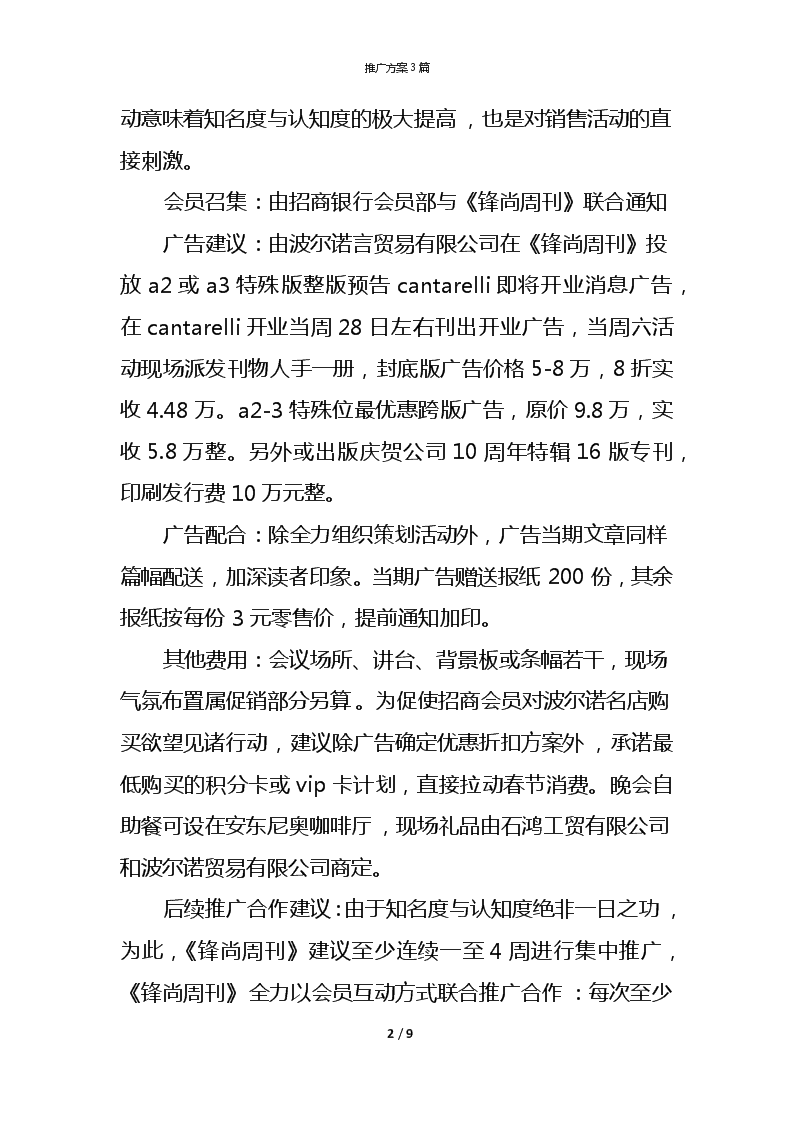 推广方案3篇

动意味着知名度与认知度的极大提高，也是对销售活动的直接刺激。

会员召集：由招商银行会员部与《锋尚周刊》联合通知

广告建议：由波尔诺言贸易有限公司在《锋尚周刊》投放 a2 或 a3 特殊版整版预告 cantarelli 即将开业消息广告，在 cantarelli 开业当周 28 日左右刊出开业广告，当周六活动现场派发刊物人手一册，封底版广告价格 5-8 万，8 折实收 4.48 万。a2-3 特殊位最优惠跨版广告，原价 9.8 万，实收 5.8 万整。另外或出版庆贺公司 10 周年特辑 16 版专刊，印刷发行费 10 万元整。

广告配合：除全力组织策划活动外，广告当期文章同样篇幅配送，加深读者印象。当期广告赠送报纸 200 份，其余报纸按每份 3 元零售价，提前通知加印。

其他费用：会议场所、讲台、背景板或条幅若干，现场气氛布置属促销部分另算。为促使招商会员对波尔诺名店购买欲望见诸行动，建议除广告确定优惠折扣方案外，承诺最低购买的积分卡或 vip 卡计划，直接拉动春节消费。晚会自助餐可设在安东尼奥咖啡厅，现场礼品由石鸿工贸有限公司和波尔诺贸易有限公司商定。

后续推广合作建议：由于知名度与认知度绝非一日之功，为此，《锋尚周刊》建议至少连续一至 4 周进行集中推广，《锋尚周刊》全力以会员互动方式联合推广合作：每次至少

2 / 9